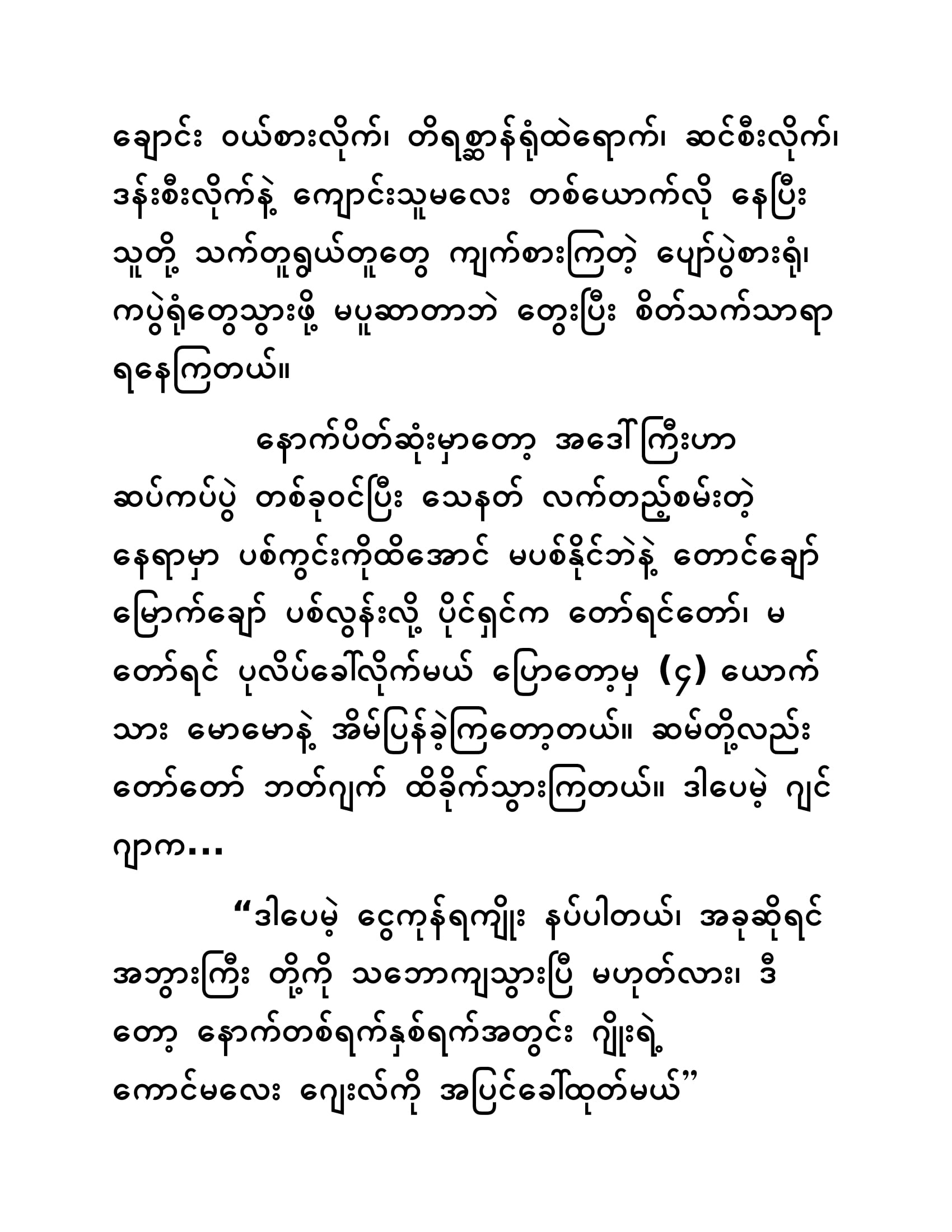 ချောင်း ဝယ်စားလိုက်၊ တိရစ္ဆာန်ရုံထဲရောက်၊ ဆင်စီးလိုက်၊ ဒန်းစီးလိုက်နဲ့ ကျောင်းသူမလေး တစ်ယောက်လို နေပြီး သူတို့ သက်တူရွယ်တူတွေ ကျက်စားကြတဲ့ ပျော်ပွဲစားရုံ၊ ကပွဲရုံတွေသွားဖို့ မပူဆာတာဘဲ တွေးပြီး စိတ်သက်သာရာ ရနေကြတယ်။

နောက်ပိတ်ဆုံးမှာတော့ အဒေါ်ကြီးဟာ ဆပ်ကပ်ပွဲ တစ်ခုဝင်ပြီး သေနတ် လက်တည့်စမ်းတဲ့ နေရာမှာ ပစ်ကွင်းကိုထိအောင် မပစ်နိုင်ဘဲနဲ့ တောင်ချော် မြောက်ချော် ပစ်လွန်းလို့ ပိုင်ရှင်က တော်ရင်တော်၊ မ တော်ရင် ပုလိပ်ခေါ်လိုက်မယ် ပြောတော့မှ (၄) ယောက် သား မောမောနဲ့ အိမ်ပြန်ခဲ့ကြတော့တယ်။ ဆမ်တို့လည်း တော်တော် ဘတ်ဂျက် ထိခိုက်သွားကြတယ်။ ဒါပေမဲ့ ဂျင် ဂျာက...

“ဒါပေမဲ့ ငွေကုန်ရကျိုး နပ်ပါတယ်၊ အခုဆိုရင် အဘွားကြီး တို့ကို သဘောကျသွားပြီ မဟုတ်လား၊ ဒီ တော့ နောက်တစ်ရက်နှစ်ရက်အတွင်း ဂျိုးရဲ့ ကောင်မလေး ဂျေးလ်ကို အပြင်ခေါ်ထုတ်မယ်”